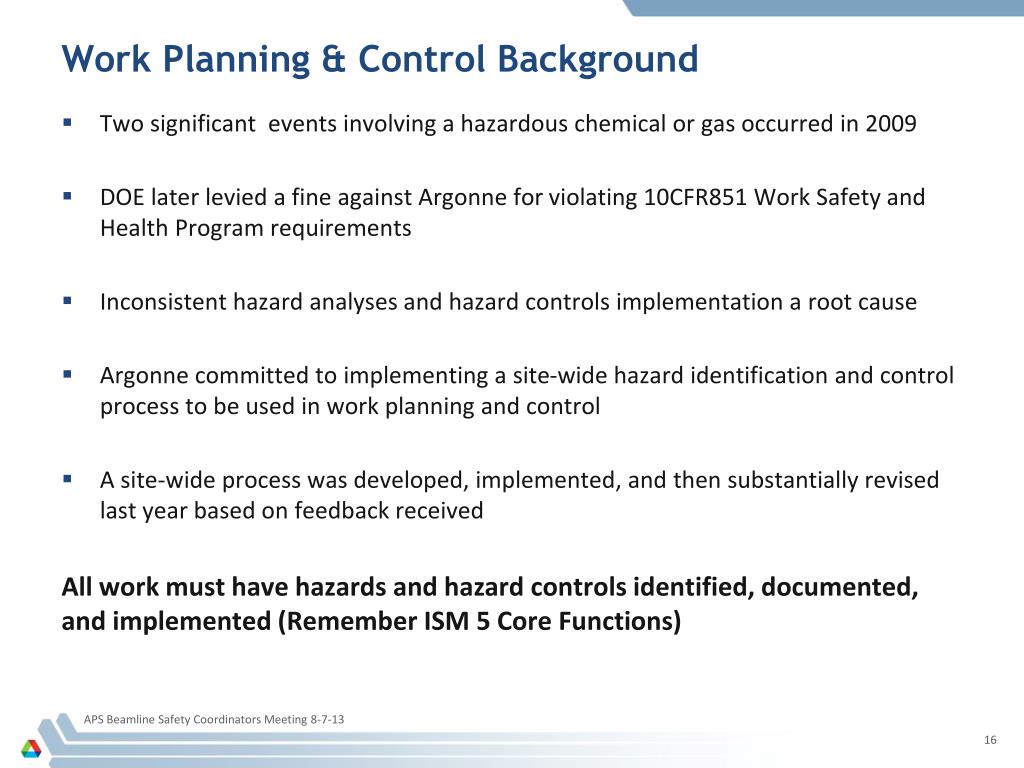 Work Planning & Control Background

▪ Two significant  events involving a hazardous chemical or gas occurred in 2009

▪ DOE later levied a fine against Argonne for violating 10CFR851 Work Safety and Health Program requirements

▪ Inconsistent hazard analyses and hazard controls implementation a root cause

▪ Argonne committed to implementing a site-wide hazard identification and control process to be used in work planning and control

▪ A site-wide process was developed, implemented, and then substantially revised last year based on feedback received

All work must have hazards and hazard controls identified, documented, and implemented (Remember ISM 5 Core Functions)

APS Beamline Safety Coordinators Meeting 8-7-13

16